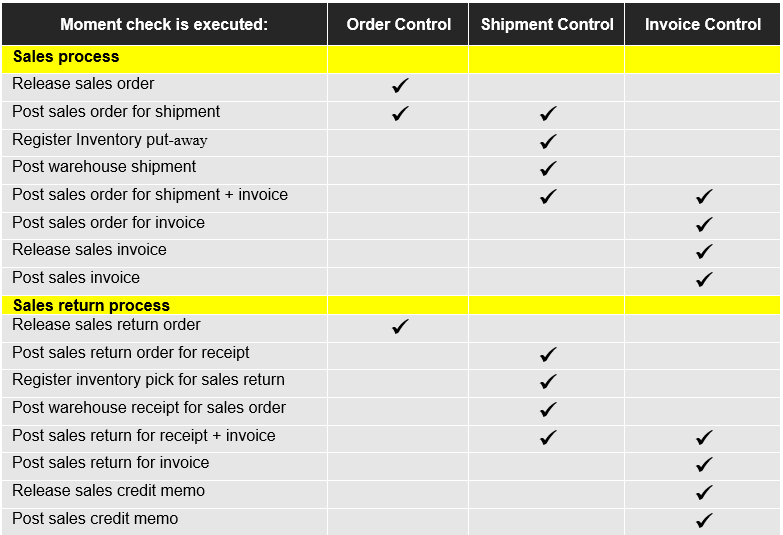 | Moment check is executed: | Order Control | Shipment Control | Invoice Control |
|---|---|---|---|
| **Sales process** | | | |
| Release sales order | ✓ | | |
| Post sales order for shipment | ✓ | ✓ | |
| Register Inventory put-away | | ✓ | |
| Post warehouse shipment | | ✓ | |
| Post sales order for shipment + invoice | | ✓ | ✓ |
| Post sales order for invoice | | | ✓ |
| Release sales invoice | | | ✓ |
| Post sales invoice | | | ✓ |
| **Sales return process** | | | |
| Release sales return order | ✓ | | |
| Post sales return order for receipt | | ✓ | |
| Register inventory pick for sales return | | ✓ | |
| Post warehouse receipt for sales order | | ✓ | |
| Post sales return for receipt + invoice | | ✓ | ✓ |
| Post sales return for invoice | | | ✓ |
| Release sales credit memo | | | ✓ |
| Post sales credit memo | | | ✓ |